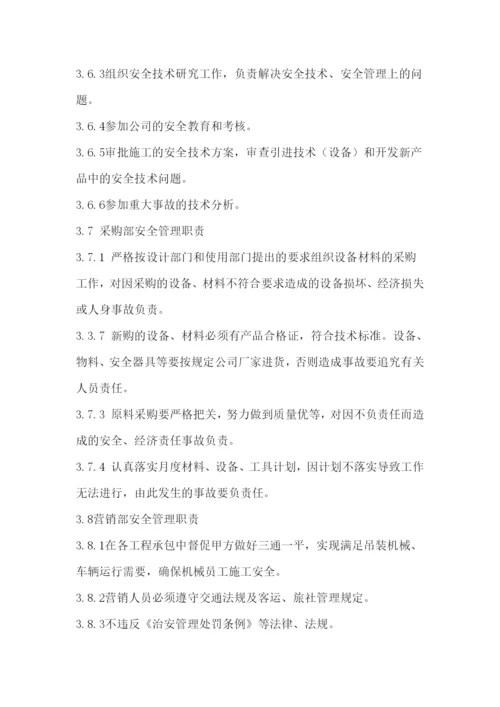 3.6.3组织安全技术研究工作，负责解决安全技术、安全管理上的问题。

3.6.4参加公司的安全教育和考核。

3.6.5审批施工的安全技术方案，审查引进技术（设备）和开发新产品中的安全技术问题。

3.6.6参加重大事故的技术分析。

3.7 采购部安全管理职责

3.7.1 严格按设计部门和使用部门提出的要求组织设备材料的采购工作，对因采购的设备、材料不符合要求造成的设备损坏、经济损失或人身事故负责。

3.3.7 新购的设备、材料必须有产品合格证，符合技术标准。设备、物料、安全器具等要按规定公司厂家进货，否则造成事故要追究有关人员责任。

3.7.3 原料采购要严格把关，努力做到质量优等，对因不负责任而造成的安全、经济责任事故负责。

3.7.4 认真落实月度材料、设备、工具计划，因计划不落实导致工作无法进行，由此发生的事故要负责任。

3.8营销部安全管理职责

3.8.1在各工程承包中督促甲方做好三通一平，实现满足吊装机械、车辆运行需要，确保机械员工施工安全。

3.8.2营销人员必须遵守交通法规及客运、旅社管理规定。

3.8.3不违反《治安管理处罚条例》等法律、法规。